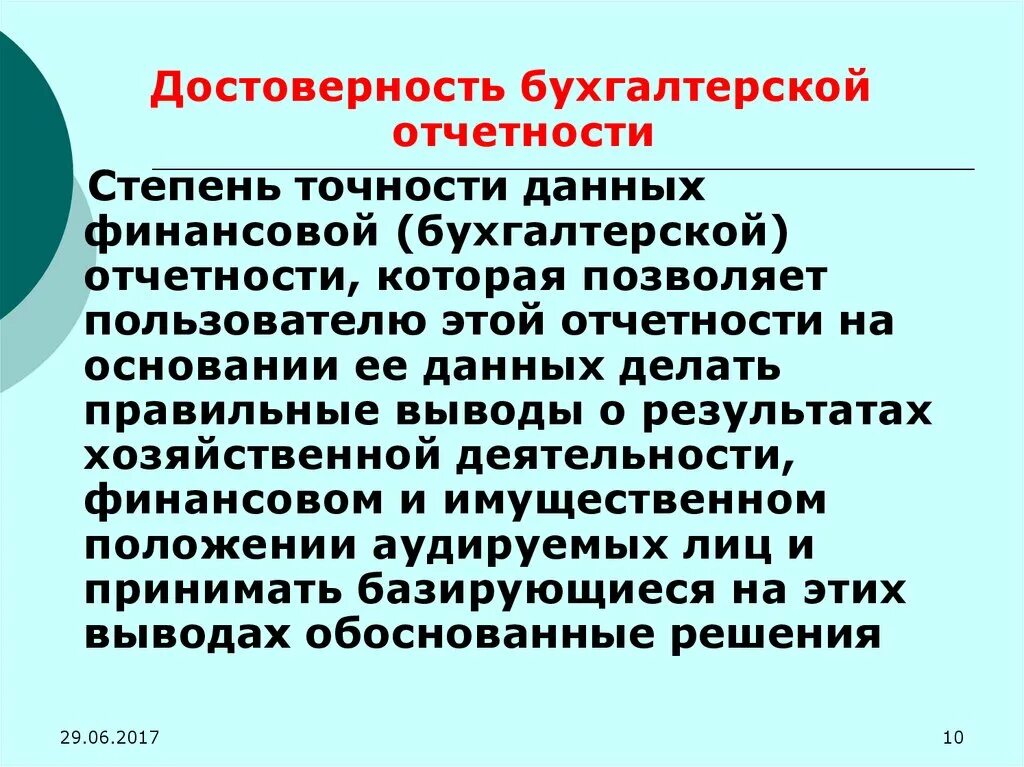 Достоверность бухгалтерской отчетности

Степень точности данных финансовой (бухгалтерской) отчетности, которая позволяет пользователю этой отчетности на основании ее данных делать правильные выводы о результатах хозяйственной деятельности, финансовом и имущественном положении аудируемых лиц и принимать базирующиеся на этих выводах обоснованные решения

29.06.2017

10